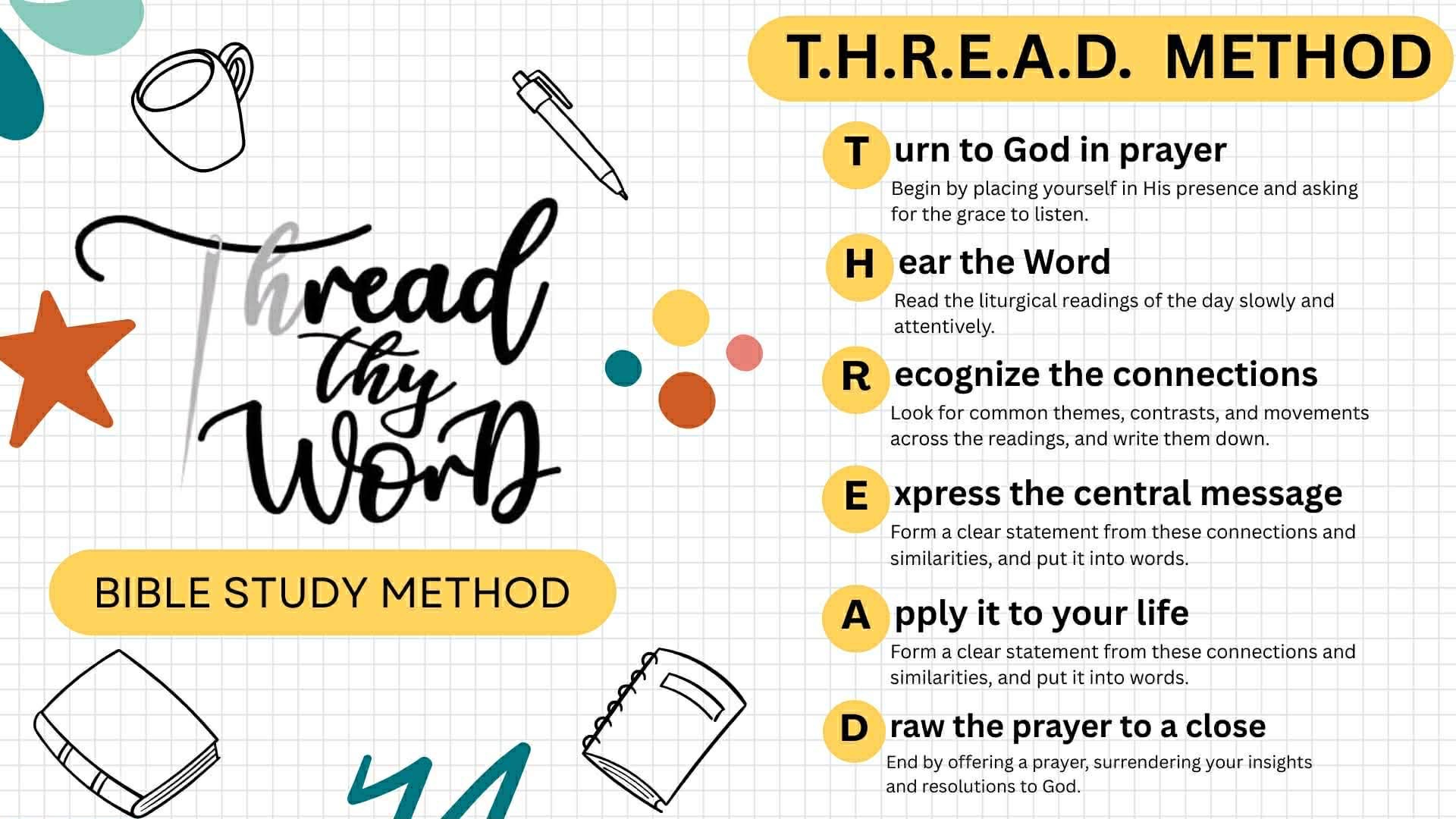 Thread thy Word

BIBLE STUDY METHOD

T.H.R.E.A.D. METHOD

T urn to God in prayer
Begin by placing yourself in His presence and asking for the grace to listen.

H ear the Word
Read the liturgical readings of the day slowly and attentively.

R ecognize the connections
Look for common themes, contrasts, and movements across the readings, and write them down.

E xpress the central message
Form a clear statement from these connections and similarities, and put it into words.

A pply it to your life
Form a clear statement from these connections and similarities, and put it into words.

D raw the prayer to a close
End by offering a prayer, surrendering your insights and resolutions to God.